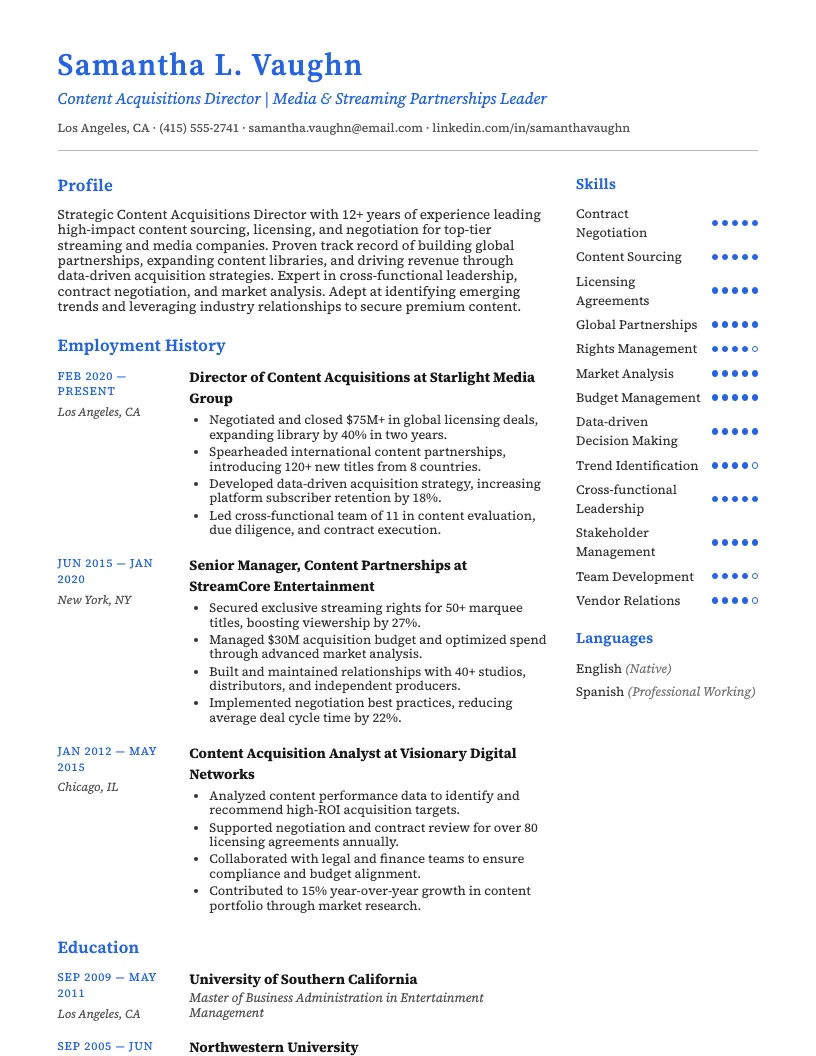 Samantha L. Vaughn

Content Acquisitions Director | Media & Streaming Partnerships Leader

Los Angeles, CA · (415) 555-2741 · samantha.vaughn@email.com · linkedin.com/in/samanthavaughn

Profile

Strategic Content Acquisitions Director with 12+ years of experience leading high-impact content sourcing, licensing, and negotiation for top-tier streaming and media companies. Proven track record of building global partnerships, expanding content libraries, and driving revenue through data-driven acquisition strategies. Expert in cross-functional leadership, contract negotiation, and market analysis. Adept at identifying emerging trends and leveraging industry relationships to secure premium content.

Employment History

FEB 2020 — PRESENT
Los Angeles, CA

Director of Content Acquisitions at Starlight Media Group

• Negotiated and closed $75M+ in global licensing deals, expanding library by 40% in two years.
• Spearheaded international content partnerships, introducing 120+ new titles from 8 countries.
• Developed data-driven acquisition strategy, increasing platform subscriber retention by 18%.
• Led cross-functional team of 11 in content evaluation, due diligence, and contract execution.

JUN 2015 — JAN 2020
New York, NY

Senior Manager, Content Partnerships at StreamCore Entertainment

• Secured exclusive streaming rights for 50+ marquee titles, boosting viewership by 27%.
• Managed $30M acquisition budget and optimized spend through advanced market analysis.
• Built and maintained relationships with 40+ studios, distributors, and independent producers.
• Implemented negotiation best practices, reducing average deal cycle time by 22%.

JAN 2012 — MAY 2015
Chicago, IL

Content Acquisition Analyst at Visionary Digital Networks

• Analyzed content performance data to identify and recommend high-ROI acquisition targets.
• Supported negotiation and contract review for over 80 licensing agreements annually.
• Collaborated with legal and finance teams to ensure compliance and budget alignment.
• Contributed to 15% year-over-year growth in content portfolio through market research.

Education

SEP 2009 — MAY 2011
Los Angeles, CA

University of Southern California
Master of Business Administration in Entertainment Management

SEP 2005 — JUN

Northwestern University

Skills

Contract Negotiation
Content Sourcing
Licensing Agreements
Global Partnerships
Rights Management
Market Analysis
Budget Management
Data-driven Decision Making
Trend Identification
Cross-functional Leadership
Stakeholder Management
Team Development
Vendor Relations

Languages

English (Native)
Spanish (Professional Working)